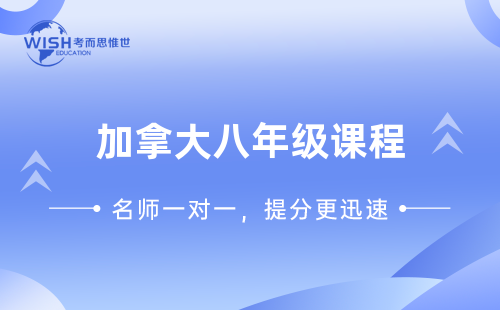 WISH 考而思惟世
EDUCATION

加拿大八年级课程

名师一对一，提分更迅速